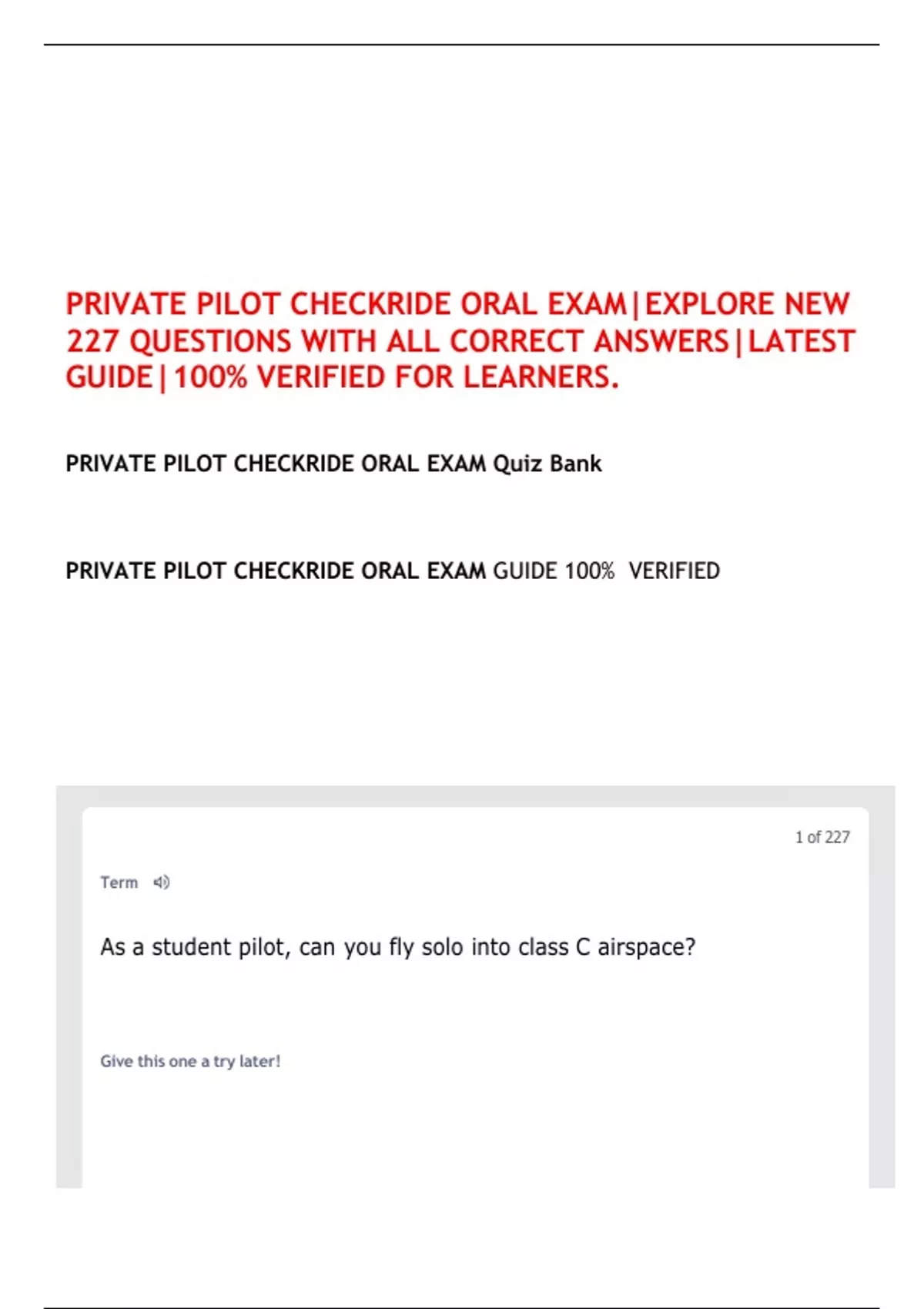 PRIVATE PILOT CHECKRIDE ORAL EXAM|EXPLORE NEW 227 QUESTIONS WITH ALL CORRECT ANSWERS|LATEST GUIDE|100% VERIFIED FOR LEARNERS.

PRIVATE PILOT CHECKRIDE ORAL EXAM Quiz Bank

PRIVATE PILOT CHECKRIDE ORAL EXAM GUIDE 100% VERIFIED

1 of 227

Term

As a student pilot, can you fly solo into class C airspace?

Give this one a try later!